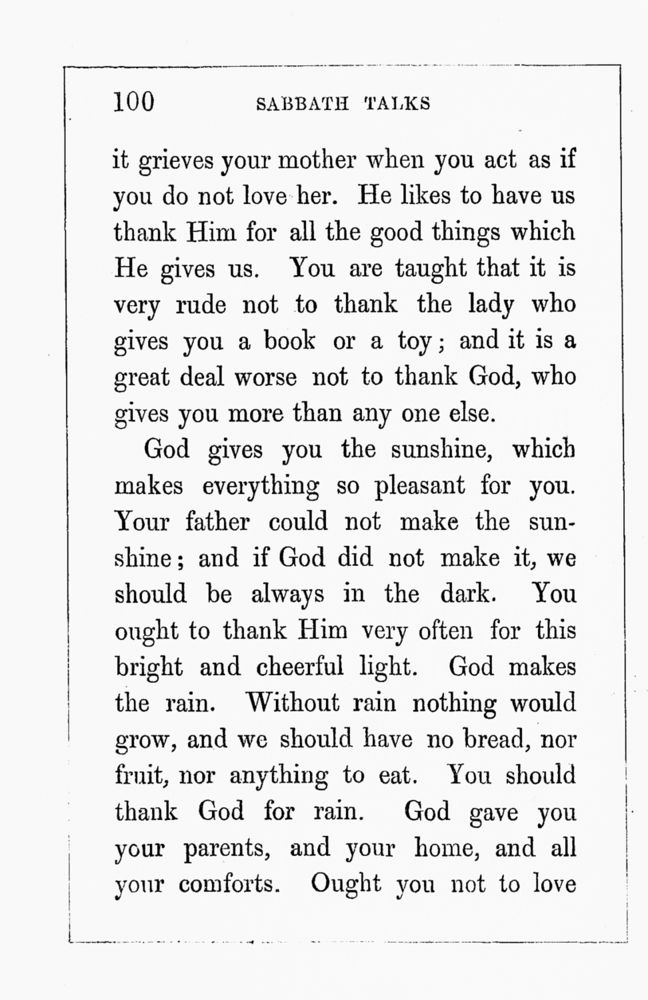 100 SABBATH TALKS

it grieves your mother when you act as if you do not love her. He likes to have us thank Him for all the good things which He gives us. You are taught that it is very rude not to thank the lady who gives you a book or a toy; and it is a great deal worse not to thank God, who gives you more than any one else.

God gives you the sunshine, which makes everything so pleasant for you. Your father could not make the sunshine; and if God did not make it, we should be always in the dark. You ought to thank Him very often for this bright and cheerful light. God makes the rain. Without rain nothing would grow, and we should have no bread, nor fruit, nor anything to eat. You should thank God for rain. God gave you your parents, and your home, and all your comforts. Ought you not to love